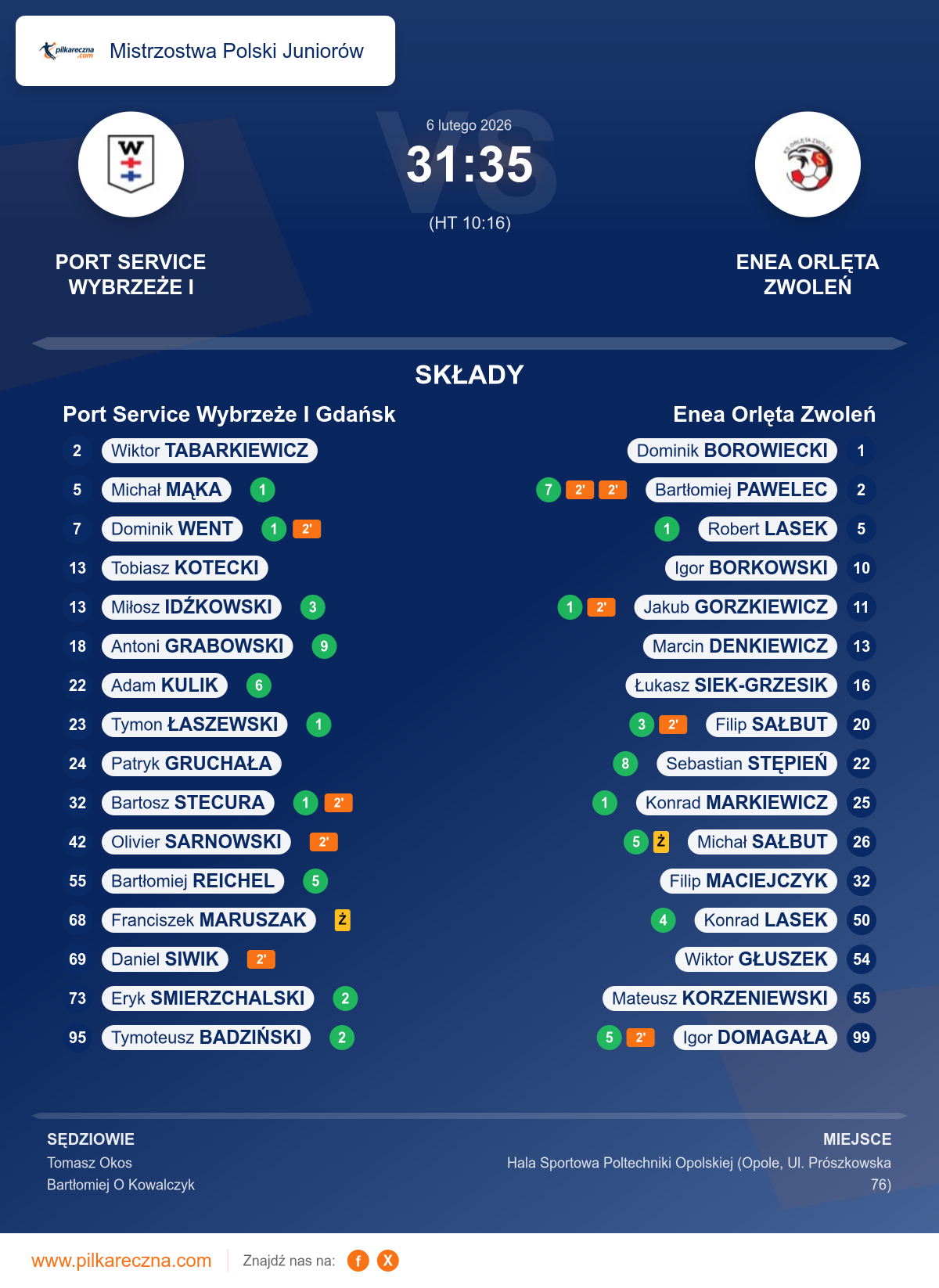 pilkareczna.com Mistrzostwa Polski Juniorów

6 lutego 2026
31:35
(HT 10:16)

PORT SERVICE WYBRZEŻE I

ENEA ORLĘTA ZWOLEŃ

SKŁADY

Port Service Wybrzeże I Gdańsk

2 Wiktor TABARKIEWICZ
5 Michał MĄKA 1
7 Dominik WENT 1 2'
13 Tobiasz KOTECKI
13 Miłosz IDŹKOWSKI 3
18 Antoni GRABOWSKI 9
22 Adam KULIK 6
23 Tymon ŁASZEWSKI 1
24 Patryk GRUCHAŁA
32 Bartosz STECURA 1 2'
42 Olivier SARNOWSKI 2'
55 Bartłomiej REICHEL 5
68 Franciszek MARUSZAK Ż
69 Daniel SIWIK 2'
73 Eryk SMIERZCHALSKI 2
95 Tymoteusz BADZIŃSKI 2

Enea Orlęta Zwoleń

Dominik BOROWIECKI 1
7 2' 2' Bartłomiej PAWELEC 2
1 Robert LASEK 5
Igor BORKOWSKI 10
1 2' Jakub GORZKIEWICZ 11
Marcin DENKIEWICZ 13
Łukasz SIEK-GRZESIK 16
3 2' Filip SAŁBUT 20
8 Sebastian STĘPIEŃ 22
1 Konrad MARKIEWICZ 25
5 Ż Michał SAŁBUT 26
Filip MACIEJCZYK 32
4 Konrad LASEK 50
Wiktor GŁUSZEK 54
Mateusz KORZENIEWSKI 55
5 2' Igor DOMAGAŁA 99

SĘDZIOWIE
Tomasz Okos
Bartłomiej O Kowalczyk

MIEJSCE
Hala Sportowa Poltechniki Opolskiej (Opole, Ul. Prószkowska 76)

www.pilkareczna.com Znajdź nas na: